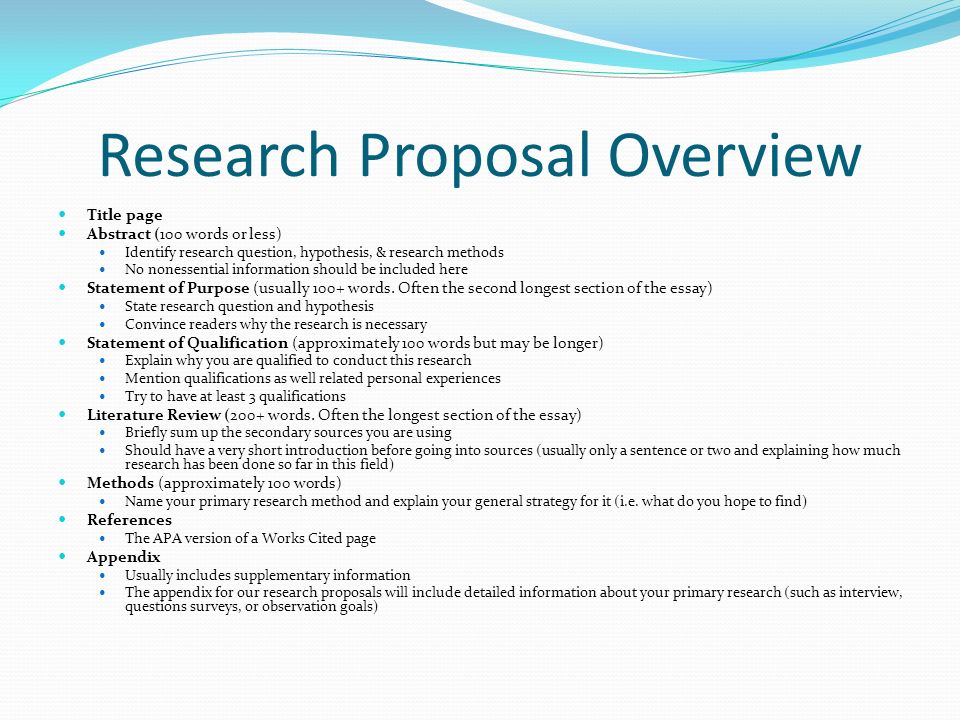 Research Proposal Overview

- Title page
- Abstract (100 words or less)
  - Identify research question, hypothesis, & research methods
  - No nonessential information should be included here
- Statement of Purpose (usually 100+ words. Often the second longest section of the essay)
  - State research question and hypothesis
  - Convince readers why the research is necessary
- Statement of Qualification (approximately 100 words but may be longer)
  - Explain why you are qualified to conduct this research
  - Mention qualifications as well related personal experiences
  - Try to have at least 3 qualifications
- Literature Review (200+ words. Often the longest section of the essay)
  - Briefly sum up the secondary sources you are using
  - Should have a very short introduction before going into sources (usually only a sentence or two and explaining how much research has been done so far in this field)
- Methods (approximately 100 words)
  - Name your primary research method and explain your general strategy for it (i.e. what do you hope to find)
- References
  - The APA version of a Works Cited page
- Appendix
  - Usually includes supplementary information
  - The appendix for our research proposals will include detailed information about your primary research (such as interview, questions surveys, or observation goals)